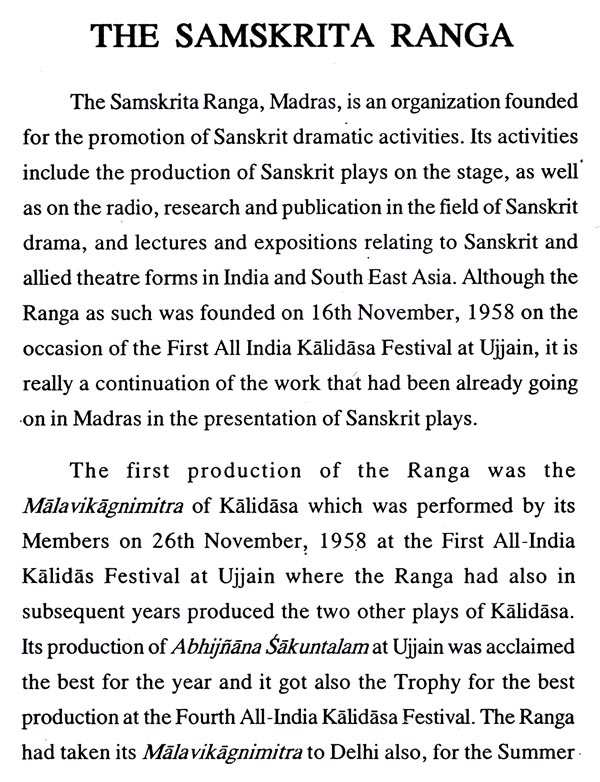 THE SAMSKRITA RANGA

The Samskrita Ranga, Madras, is an organization founded for the promotion of Sanskrit dramatic activities. Its activities include the production of Sanskrit plays on the stage, as well as on the radio, research and publication in the field of Sanskrit drama, and lectures and expositions relating to Sanskrit and allied theatre forms in India and South East Asia. Although the Ranga as such was founded on 16th November, 1958 on the occasion of the First All India Kālidāsa Festival at Ujjain, it is really a continuation of the work that had been already going on in Madras in the presentation of Sanskrit plays.

The first production of the Ranga was the Mālavikāgnimitra of Kālidāsa which was performed by its Members on 26th November, 1958 at the First All-India Kālidās Festival at Ujjain where the Ranga had also in subsequent years produced the two other plays of Kālidāsa. Its production of Abhijñāna Śākuntalam at Ujjain was acclaimed the best for the year and it got also the Trophy for the best production at the Fourth All-India Kālidāsa Festival. The Ranga had taken its Mālavikāgnimitra to Delhi also, for the Summer